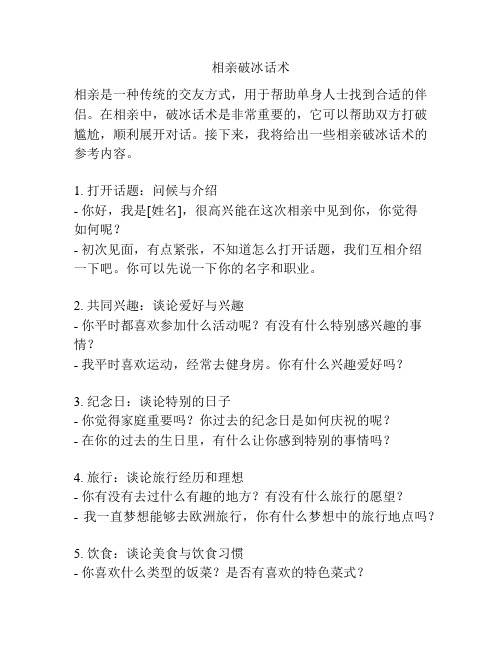 相亲破冰话术

相亲是一种传统的交友方式，用于帮助单身人士找到合适的伴侣。在相亲中，破冰话术是非常重要的，它可以帮助双方打破尴尬，顺利展开对话。接下来，我将给出一些相亲破冰话术的参考内容。

1. 打开话题：问候与介绍
- 你好，我是[姓名]，很高兴能在这次相亲中见到你，你觉得如何呢？
- 初次见面，有点紧张，不知道怎么打开话题，我们互相介绍一下吧。你可以先说一下你的名字和职业。

2. 共同兴趣：谈论爱好与兴趣
- 你平时都喜欢参加什么活动呢？有没有什么特别感兴趣的事情？
- 我平时喜欢运动，经常去健身房。你有什么兴趣爱好吗？

3. 纪念日：谈论特别的日子
- 你觉得家庭重要吗？你过去的纪念日是如何庆祝的呢？
- 在你的过去的生日里，有什么让你感到特别的事情吗？

4. 旅行：谈论旅行经历和理想
- 你有没有去过什么有趣的地方？有没有什么旅行的愿望？
- 我一直梦想能够去欧洲旅行，你有什么梦想中的旅行地点吗？

5. 饮食：谈论美食与饮食习惯
- 你喜欢什么类型的饭菜？是否有喜欢的特色菜式？